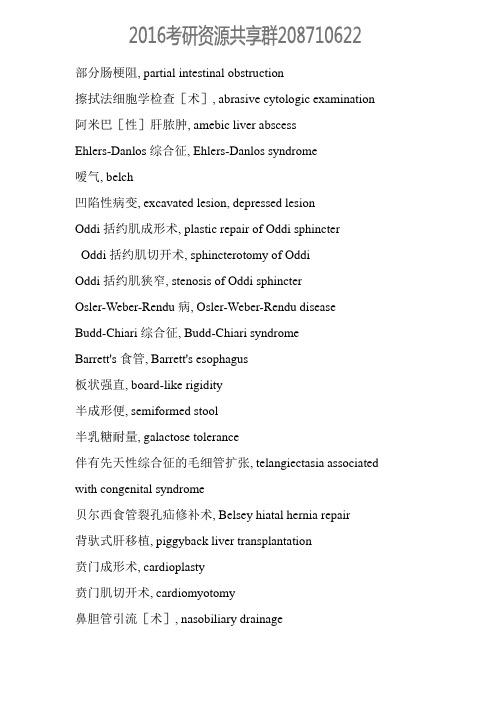 2016考研资源共享群208710622

部分肠梗阻, partial intestinal obstruction

擦拭法细胞学检查［术］, abrasive cytologic examination

阿米巴［性］肝脓肿, amebic liver abscess

Ehlers-Danlos 综合征, Ehlers-Danlos syndrome

嗳气, belch

凹陷性病变, excavated lesion, depressed lesion

Oddi 括约肌成形术, plastic repair of Oddi sphincter

Oddi 括约肌切开术, sphincterotomy of Oddi

Oddi 括约肌狭窄, stenosis of Oddi sphincter

Osler-Weber-Rendu 病, Osler-Weber-Rendu disease

Budd-Chiari 综合征, Budd-Chiari syndrome

Barrett's 食管, Barrett's esophagus

板状强直, board-like rigidity

半成形便, semiformed stool

半乳糖耐量, galactose tolerance

伴有先天性综合征的毛细管扩张, telangiectasia associated with congenital syndrome

贝尔西食管裂孔疝修补术, Belsey hiatal hernia repair

背驮式肝移植, piggyback liver transplantation

贲门成形术, cardioplasty

贲门肌切开术, cardiomyotomy

鼻胆管引流［术］, nasobiliary drainage